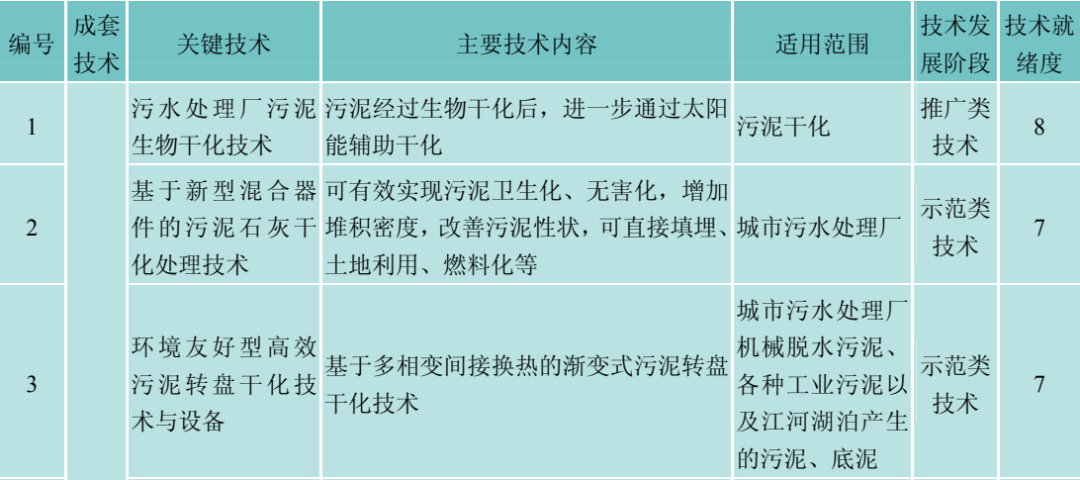 | 编号 | 成套技术 | 关键技术 | 主要技术内容 | 适用范围 | 技术发展阶段 | 技术就绪度 |
|---|---|---|---|---|---|---|
| 1 | | 污水处理厂污泥生物干化技术 | 污泥经过生物干化后，进一步通过太阳能辅助干化 | 污泥干化 | 推广类技术 | 8 |
| 2 | | 基于新型混合器件的污泥石灰干化处理技术 | 可有效实现污泥卫生化、无害化，增加堆积密度，改善污泥性状，可直接填埋、土地利用、燃料化等 | 城市污水处理厂 | 示范类技术 | 7 |
| 3 | | 环境友好型高效污泥转盘干化技术与设备 | 基于多相变间接换热的渐变式污泥转盘干化技术 | 城市污水处理厂机械脱水污泥、各种工业污泥以及江河湖泊产生的污泥、底泥 | 示范类技术 | 7 |